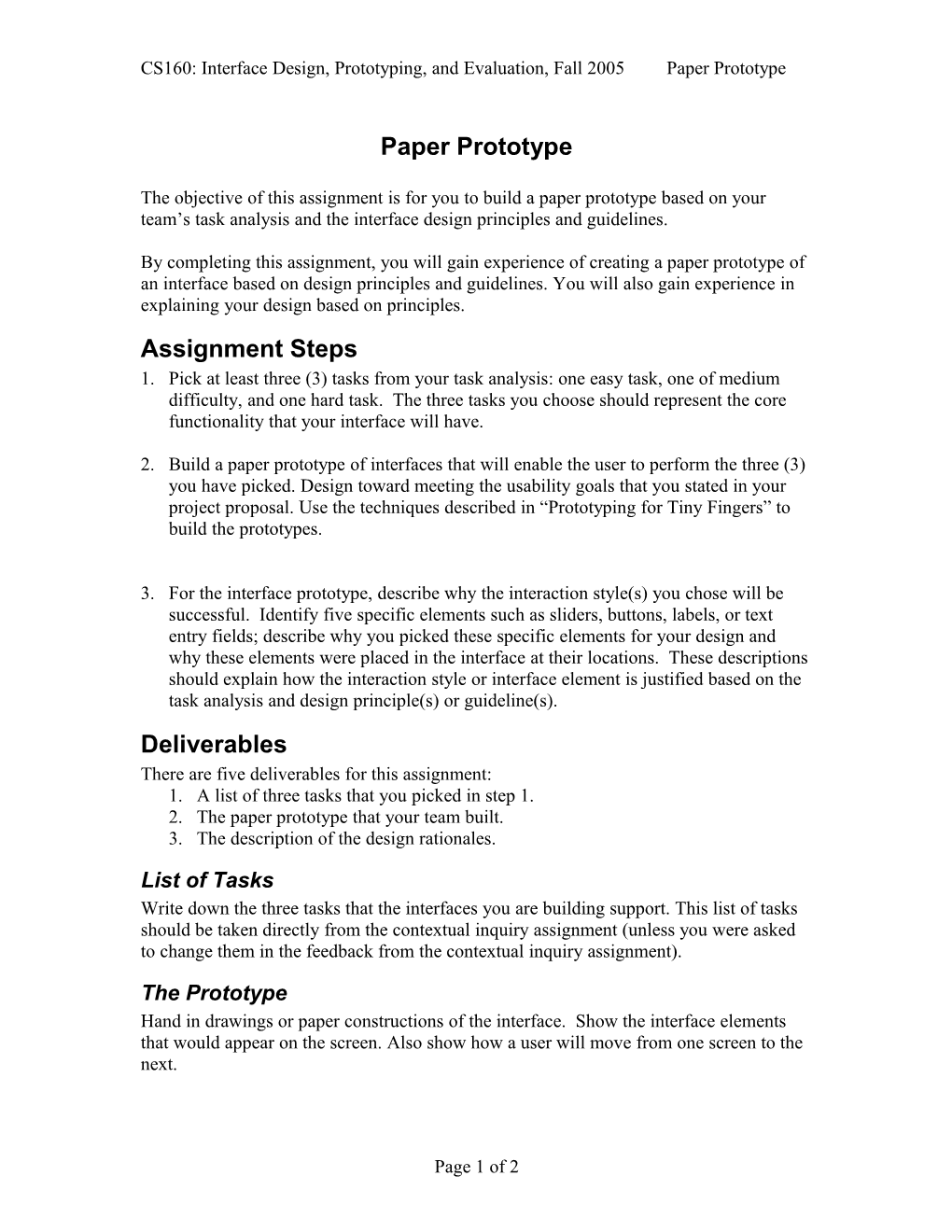 CS160: Interface Design, Prototyping, and Evaluation, Fall 2005 Paper Prototype

Paper Prototype

The objective of this assignment is for you to build a paper prototype based on your team’s task analysis and the interface design principles and guidelines.

By completing this assignment, you will gain experience of creating a paper prototype of an interface based on design principles and guidelines. You will also gain experience in explaining your design based on principles.

Assignment Steps

1. Pick at least three (3) tasks from your task analysis: one easy task, one of medium difficulty, and one hard task. The three tasks you choose should represent the core functionality that your interface will have.

2. Build a paper prototype of interfaces that will enable the user to perform the three (3) you have picked. Design toward meeting the usability goals that you stated in your project proposal. Use the techniques described in “Prototyping for Tiny Fingers” to build the prototypes.

3. For the interface prototype, describe why the interaction style(s) you chose will be successful. Identify five specific elements such as sliders, buttons, labels, or text entry fields; describe why you picked these specific elements for your design and why these elements were placed in the interface at their locations. These descriptions should explain how the interaction style or interface element is justified based on the task analysis and design principle(s) or guideline(s).

Deliverables

There are five deliverables for this assignment:
1. A list of three tasks that you picked in step 1.
2. The paper prototype that your team built.
3. The description of the design rationales.

List of Tasks

Write down the three tasks that the interfaces you are building support. This list of tasks should be taken directly from the contextual inquiry assignment (unless you were asked to change them in the feedback from the contextual inquiry assignment).

The Prototype

Hand in drawings or paper constructions of the interface. Show the interface elements that would appear on the screen. Also show how a user will move from one screen to the next.

Page 1 of 2